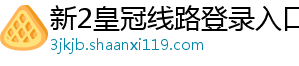 新2皇冠线路登录入口
3jkjb.shaanxi119.com